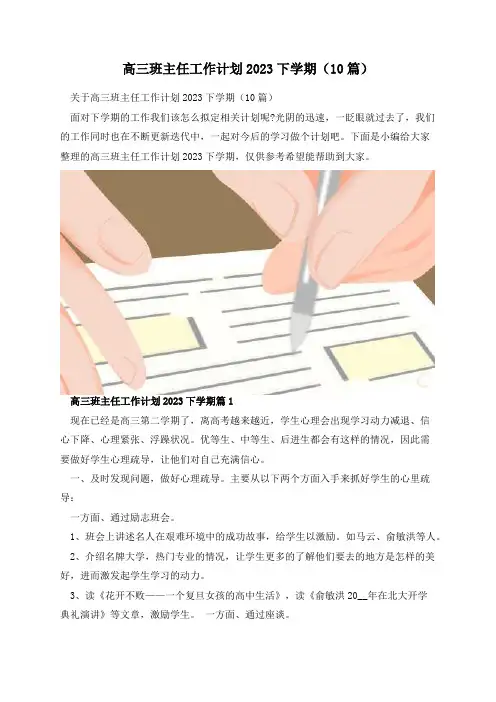 高三班主任工作计划2023下学期（10篇）

关于高三班主任工作计划2023下学期（10篇）

面对下学期的工作我们该怎么拟定相关计划呢?光阴的迅速，一眨眼就过去了，我们的工作同时也在不断更新迭代中，一起对今后的学习做个计划吧。下面是小编给大家整理的高三班主任工作计划2023下学期，仅供参考希望能帮助到大家。

高三班主任工作计划2023下学期篇1

现在已经是高三第二学期了，离高考越来越近，学生心理会出现学习动力减退、信心下降、心理紧张、浮躁状况。优等生、中等生、后进生都会有这样的情况，因此需要做好学生心理疏导，让他们对自己充满信心。

一、及时发现问题，做好心理疏导。主要从以下两个方面入手来抓好学生的心里疏导：

一方面、通过励志班会。

1、班会上讲述名人在艰难环境中的成功故事，给学生以激励。如马云、俞敏洪等人。

2、介绍名牌大学，热门专业的情况，让学生更多的了解他们要去的地方是怎样的美好，进而激发起学生学习的动力。

3、读《花开不败——一个复旦女孩的高中生活》，读《俞敏洪20__年在北大开学典礼演讲》等文章，激励学生。 一方面、通过座谈。